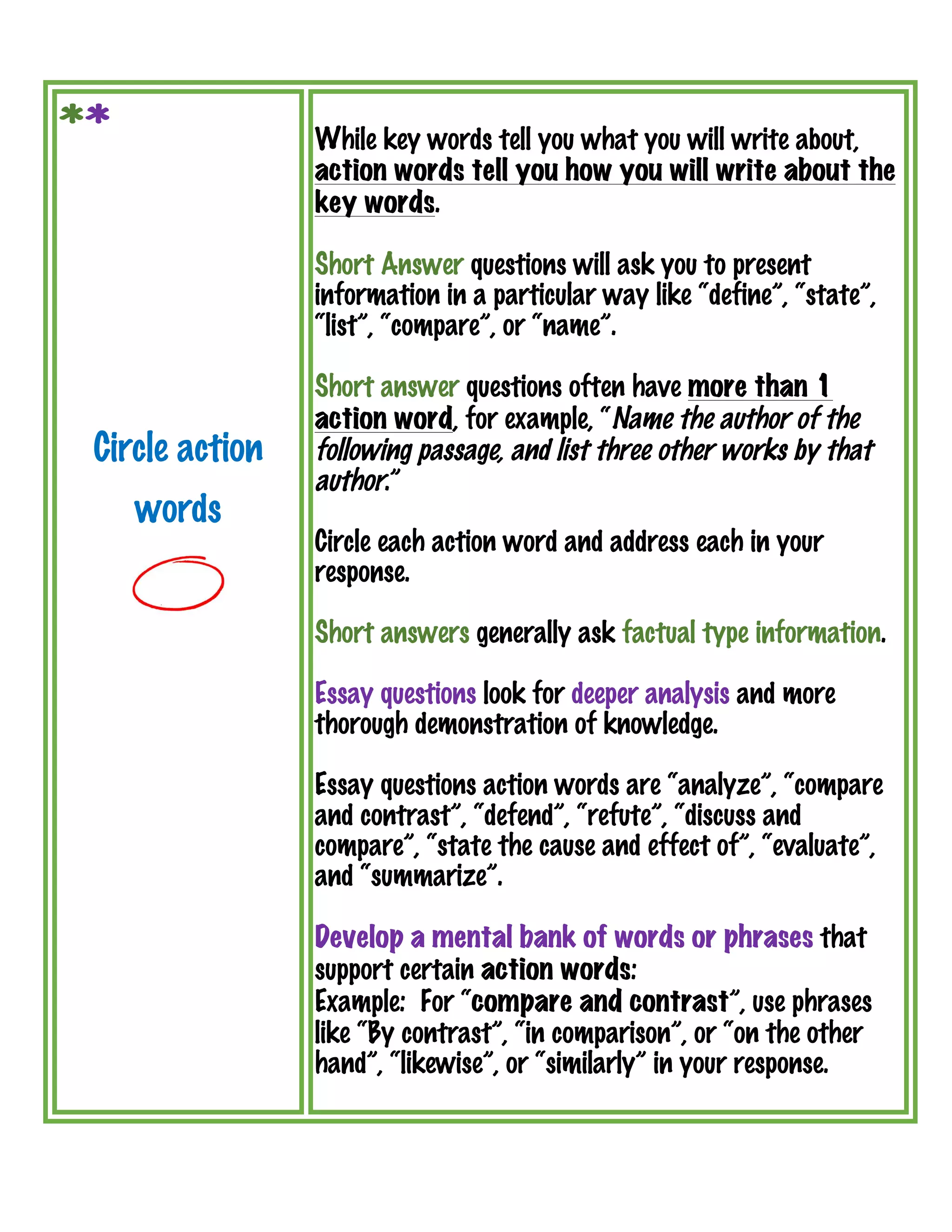 **

Circle action words

While key words tell you what you will write about, action words tell you how you will write about the key words.

Short Answer questions will ask you to present information in a particular way like “define”, “state”, “list”, “compare”, or “name”.

Short answer questions often have more than 1 action word, for example, “Name the author of the following passage, and list three other works by that author.”

Circle each action word and address each in your response.

Short answers generally ask factual type information.

Essay questions look for deeper analysis and more thorough demonstration of knowledge.

Essay questions action words are “analyze”, “compare and contrast”, “defend”, “refute”, “discuss and compare”, “state the cause and effect of”, “evaluate”, and “summarize”.

Develop a mental bank of words or phrases that support certain action words:
Example: For “compare and contrast”, use phrases like “By contrast”, “in comparison”, or “on the other hand”, “likewise”, or “similarly” in your response.